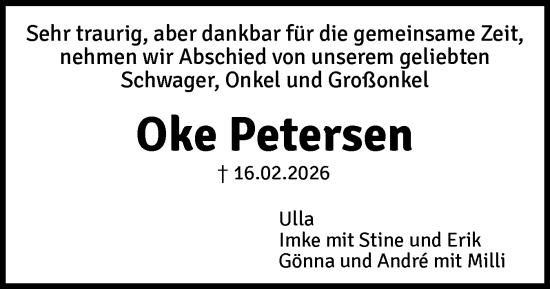 Sehr traurig, aber dankbar für die gemeinsame Zeit, nehmen wir Abschied von unserem geliebten Schwager, Onkel und Großonkel

Oke Petersen

† 16.02.2026

Ulla
Imke mit Stine und Erik
Gönna und André mit Milli